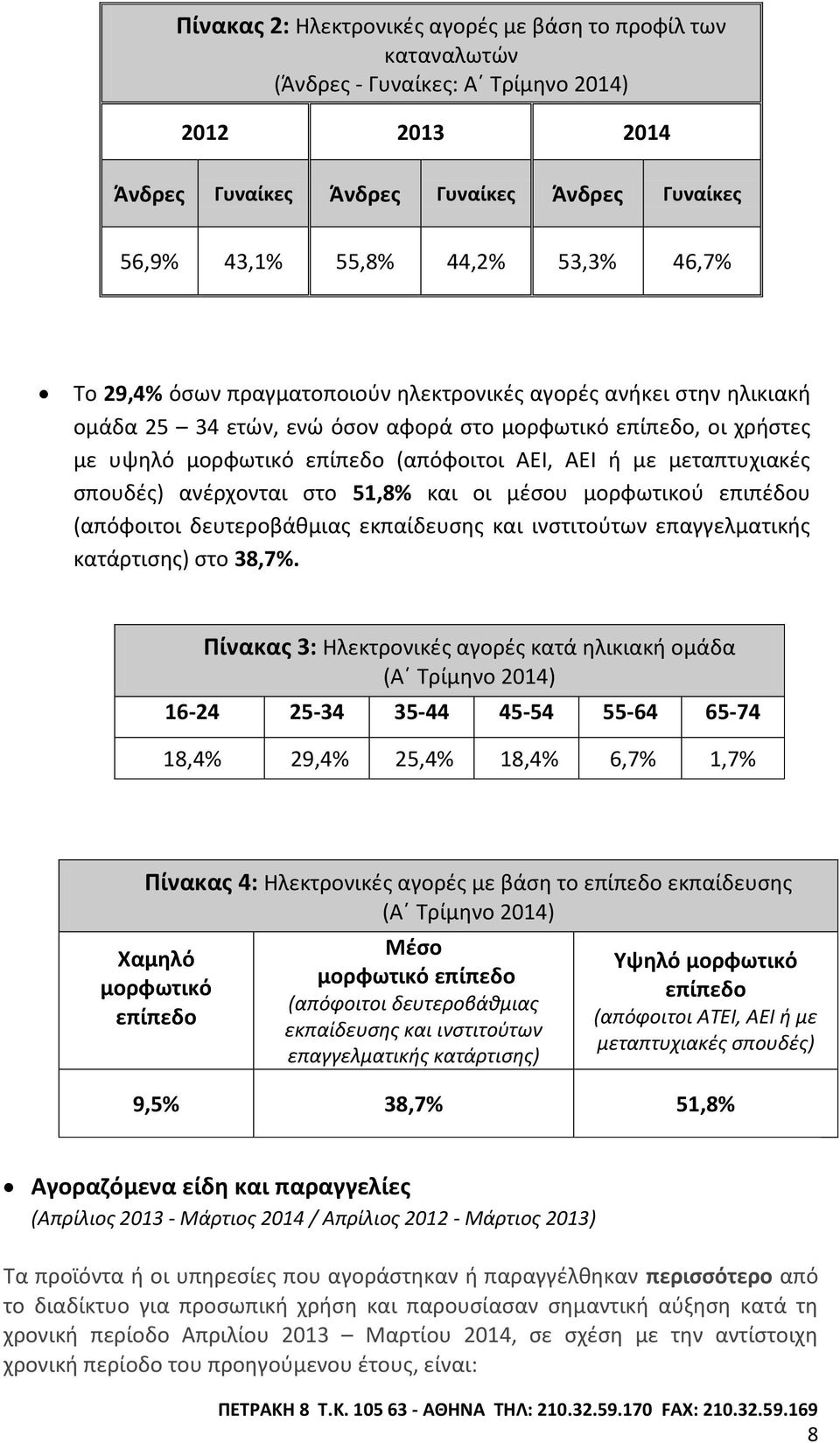 Πίνακας 2: Ηλεκτρονικές αγορές με βάση το προφίλ των καταναλωτών
(Άνδρες - Γυναίκες: Α΄ Τρίμηνο 2014)

| 2012 | | 2013 | | 2014 | |
|---|---|---|---|---|---|
| Άνδρες | Γυναίκες | Άνδρες | Γυναίκες | Άνδρες | Γυναίκες |
| 56,9% | 43,1% | 55,8% | 44,2% | 53,3% | 46,7% |

• Το 29,4% όσων πραγματοποιούν ηλεκτρονικές αγορές ανήκει στην ηλικιακή ομάδα 25 – 34 ετών, ενώ όσον αφορά στο μορφωτικό επίπεδο, οι χρήστες με υψηλό μορφωτικό επίπεδο (απόφοιτοι ΑΕΙ, ΑΕΙ ή με μεταπτυχιακές σπουδές) ανέρχονται στο 51,8% και οι μέσου μορφωτικού επιπέδου (απόφοιτοι δευτεροβάθμιας εκπαίδευσης και ινστιτούτων επαγγελματικής κατάρτισης) στο 38,7%.

Πίνακας 3: Ηλεκτρονικές αγορές κατά ηλικιακή ομάδα
(Α΄ Τρίμηνο 2014)

| 16-24 | 25-34 | 35-44 | 45-54 | 55-64 | 65-74 |
|---|---|---|---|---|---|
| 18,4% | 29,4% | 25,4% | 18,4% | 6,7% | 1,7% |

Πίνακας 4: Ηλεκτρονικές αγορές με βάση το επίπεδο εκπαίδευσης
(Α΄ Τρίμηνο 2014)

| Χαμηλό μορφωτικό επίπεδο | Μέσο μορφωτικό επίπεδο (απόφοιτοι δευτεροβάθμιας εκπαίδευσης και ινστιτούτων επαγγελματικής κατάρτισης) | Υψηλό μορφωτικό επίπεδο (απόφοιτοι ΑΤΕΙ, ΑΕΙ ή με μεταπτυχιακές σπουδές) |
|---|---|---|
| 9,5% | 38,7% | 51,8% |

• Αγοραζόμενα είδη και παραγγελίες
(Απρίλιος 2013 - Μάρτιος 2014 / Απρίλιος 2012 - Μάρτιος 2013)

Τα προϊόντα ή οι υπηρεσίες που αγοράστηκαν ή παραγγέλθηκαν περισσότερο από το διαδίκτυο για προσωπική χρήση και παρουσίασαν σημαντική αύξηση κατά τη χρονική περίοδο Απριλίου 2013 – Μαρτίου 2014, σε σχέση με την αντίστοιχη χρονική περίοδο του προηγούμενου έτους, είναι:

ΠΕΤΡΑΚΗ 8 Τ.Κ. 105 63 - ΑΘΗΝΑ ΤΗΛ: 210.32.59.170 FAX: 210.32.59.169
8